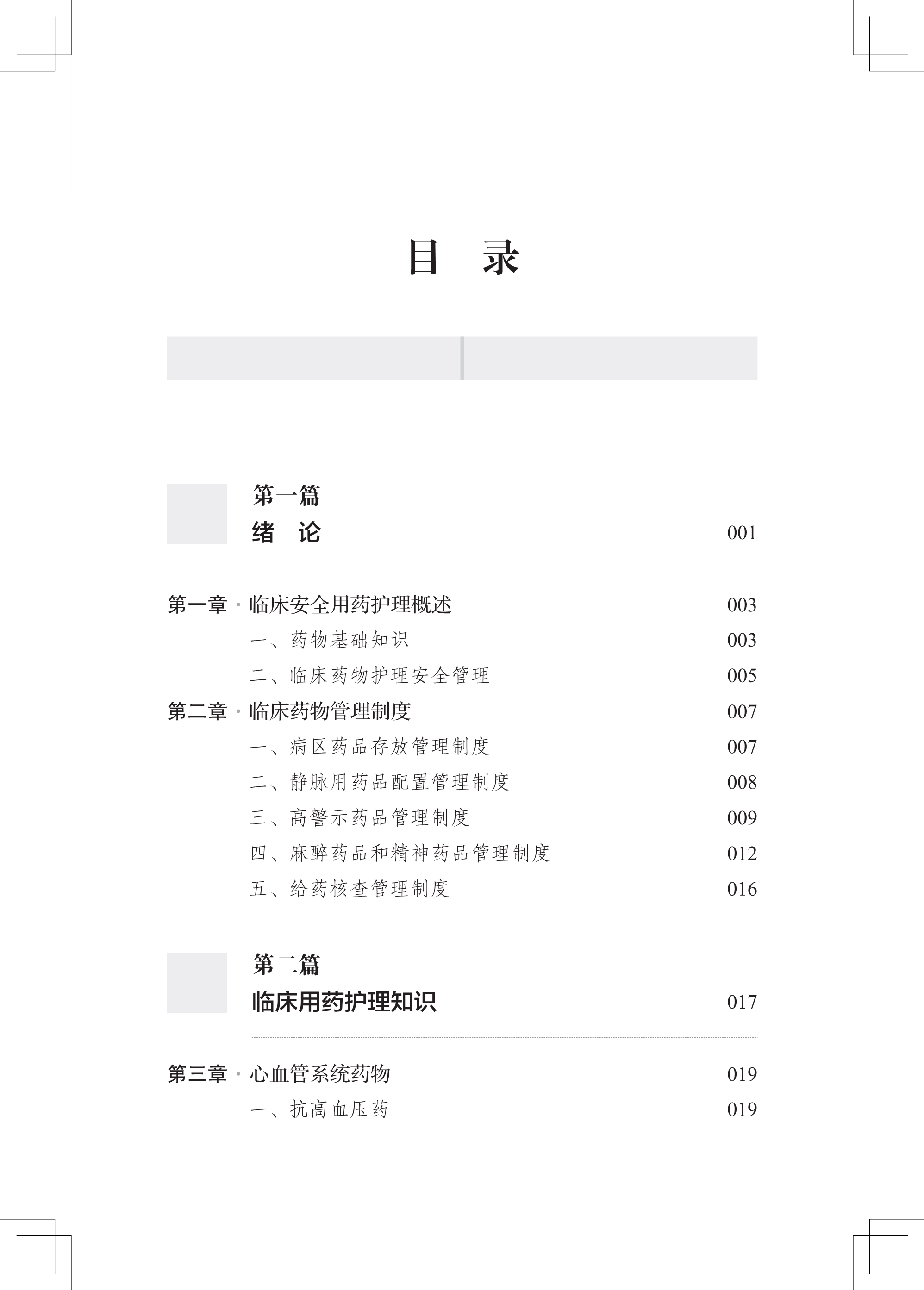 目　录

第一篇
绪　论　001

第一章 · 临床安全用药护理概述　003
一、药物基础知识　003
二、临床药物护理安全管理　005
第二章 · 临床药物管理制度　007
一、病区药品存放管理制度　007
二、静脉用药品配置管理制度　008
三、高警示药品管理制度　009
四、麻醉药品和精神药品管理制度　012
五、给药核查管理制度　016

第二篇
临床用药护理知识　017

第三章 · 心血管系统药物　019
一、抗高血压药　019